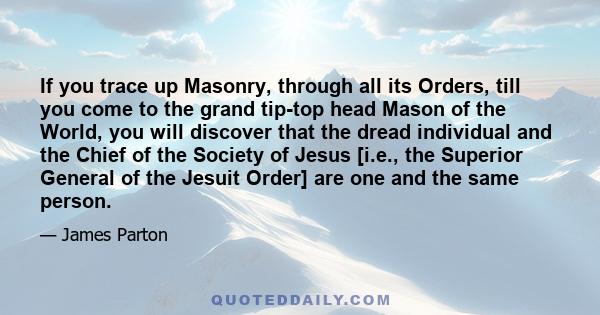 If you trace up Masonry, through all its Orders, till you come to the grand tip-top head Mason of the World, you will discover that the dread individual and the Chief of the Society of Jesus [i.e., the Superior General of the Jesuit Order] are one and the same person.

— James Parton

QUOTEDDAILY.COM